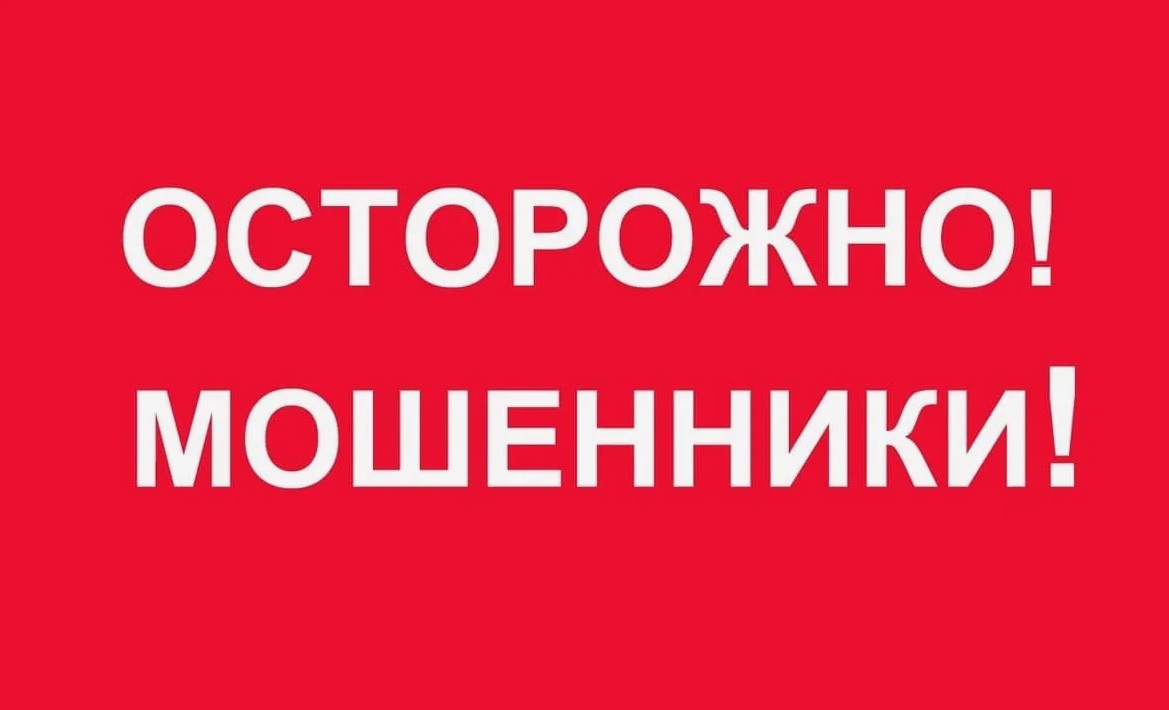 ОСТОРОЖНО!
МОШЕННИКИ!